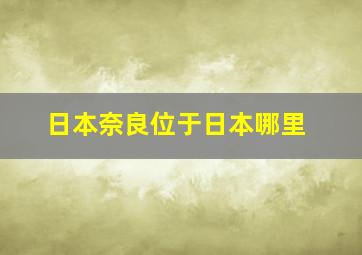 日本奈良位于日本哪里